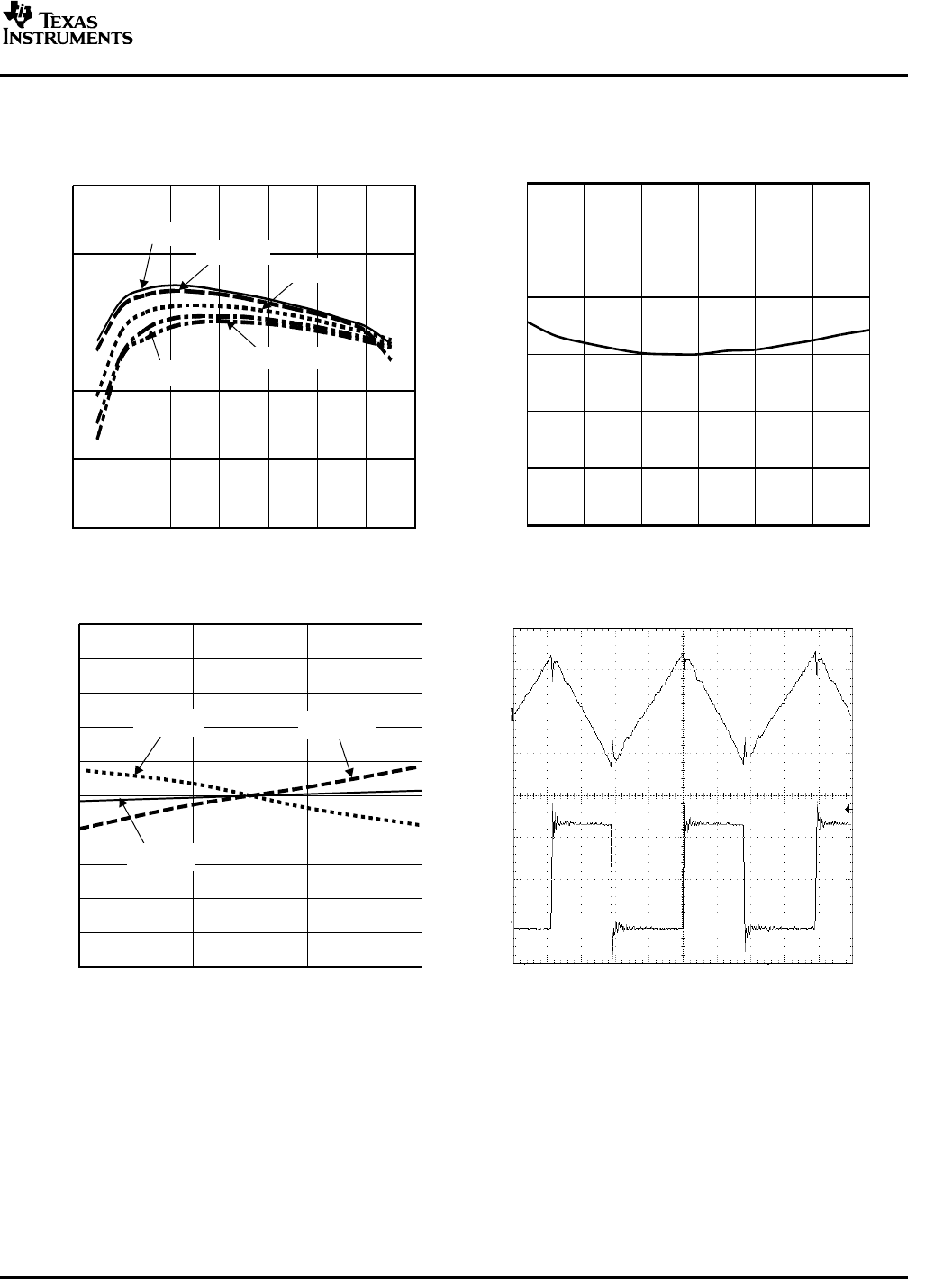 TEXAS INSTRUMENTS